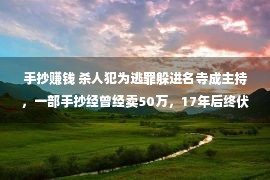 手抄赚钱 杀人犯为逃罪躲进名寺成主持，一部手抄经曾经卖50万，17年后终伏